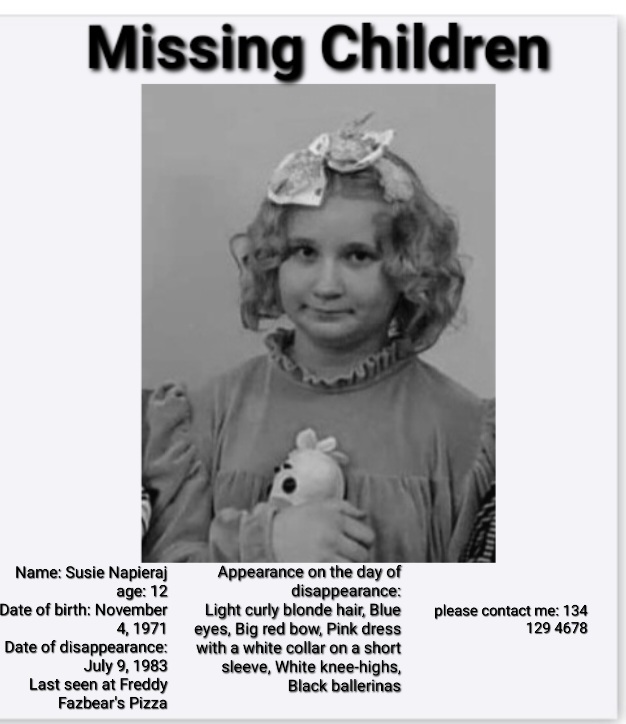 Missing Children

Name: Susie Napieraj
age: 12
Date of birth: November 4, 1971
Date of disappearance: July 9, 1983
Last seen at Freddy Fazbear's Pizza

Appearance on the day of disappearance: Light curly blonde hair, Blue eyes, Big red bow, Pink dress with a white collar on a short sleeve, White knee-highs, Black ballerinas

please contact me: 134 129 4678